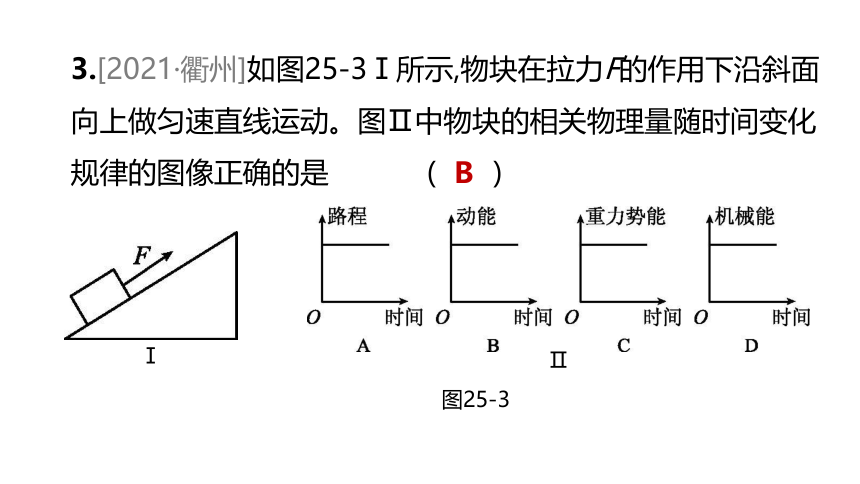 3.[2021·衢州]如图25-3Ⅰ所示,物块在拉力$F$的作用下沿斜面向上做匀速直线运动。图Ⅱ中物块的相关物理量随时间变化规律的图像正确的是 ( B )

$F$

Ⅰ

路程
$O$ 时间
A

动能
$O$ 时间
B

重力势能
$O$ 时间
C

机械能
$O$ 时间
D

Ⅱ

图25-3